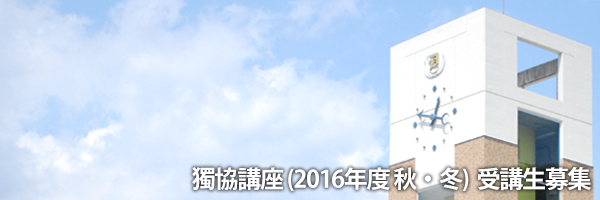 獨協講座 (2016年度 秋・冬) 受講生募集